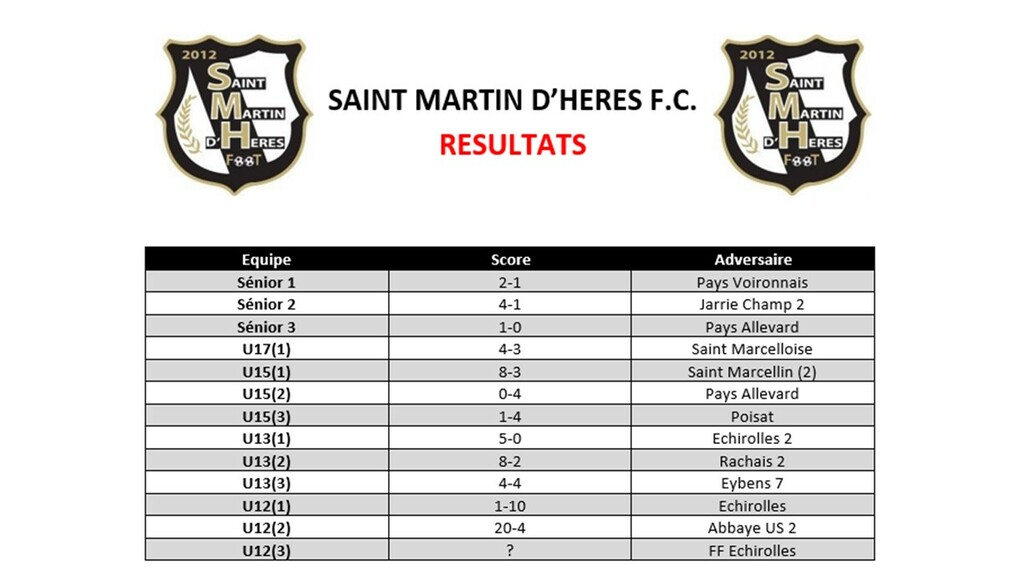 2012
SAINT
MARTIN
D'HERES
FOOT

SAINT MARTIN D'HERES F.C.
RESULTATS

2012
SAINT
MARTIN
D'HERES
FOOT

| Equipe | Score | Adversaire |
|---|---|---|
| Sénior 1 | 2-1 | Pays Voironnais |
| Sénior 2 | 4-1 | Jarrie Champ 2 |
| Sénior 3 | 1-0 | Pays Allevard |
| U17(1) | 4-3 | Saint Marcelloise |
| U15(1) | 8-3 | Saint Marcellin (2) |
| U15(2) | 0-4 | Pays Allevard |
| U15(3) | 1-4 | Poisat |
| U13(1) | 5-0 | Echirolles 2 |
| U13(2) | 8-2 | Rachais 2 |
| U13(3) | 4-4 | Eybens 7 |
| U12(1) | 1-10 | Echirolles |
| U12(2) | 20-4 | Abbaye US 2 |
| U12(3) | ? | FF Echirolles |